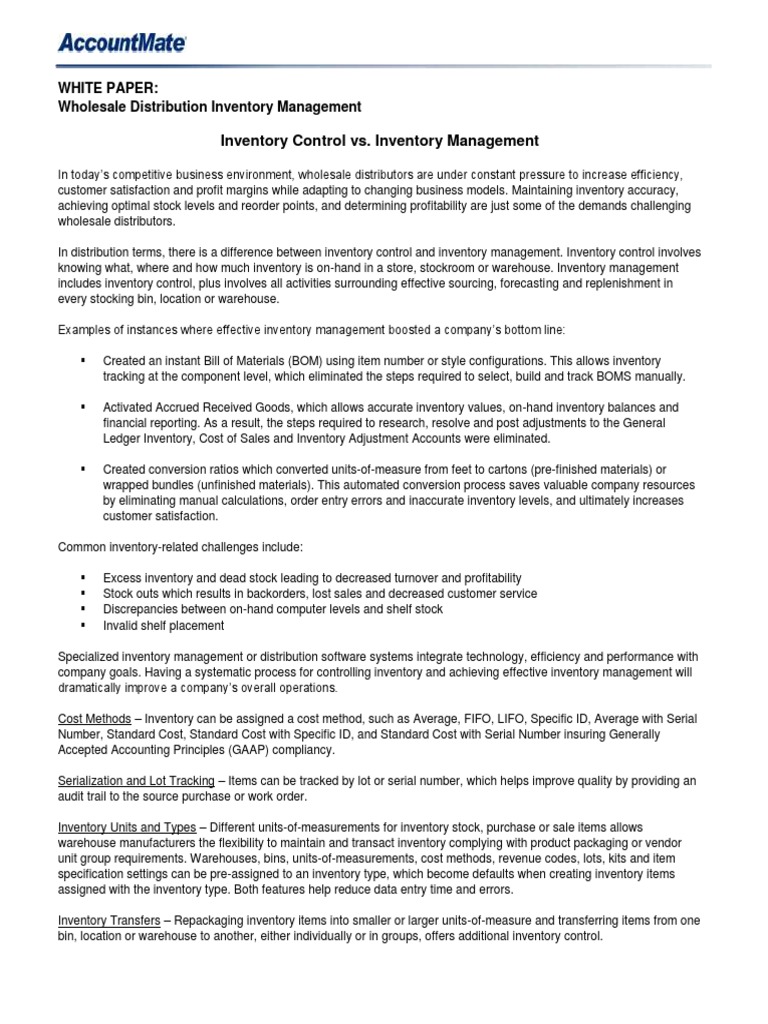 AccountMate

WHITE PAPER:
Wholesale Distribution Inventory Management

Inventory Control vs. Inventory Management

In today's competitive business environment, wholesale distributors are under constant pressure to increase efficiency, customer satisfaction and profit margins while adapting to changing business models. Maintaining inventory accuracy, achieving optimal stock levels and reorder points, and determining profitability are just some of the demands challenging wholesale distributors.

In distribution terms, there is a difference between inventory control and inventory management. Inventory control involves knowing what, where and how much inventory is on-hand in a store, stockroom or warehouse. Inventory management includes inventory control, plus involves all activities surrounding effective sourcing, forecasting and replenishment in every stocking bin, location or warehouse.

Examples of instances where effective inventory management boosted a company's bottom line:

▪ Created an instant Bill of Materials (BOM) using item number or style configurations. This allows inventory tracking at the component level, which eliminated the steps required to select, build and track BOMS manually.

▪ Activated Accrued Received Goods, which allows accurate inventory values, on-hand inventory balances and financial reporting. As a result, the steps required to research, resolve and post adjustments to the General Ledger Inventory, Cost of Sales and Inventory Adjustment Accounts were eliminated.

▪ Created conversion ratios which converted units-of-measure from feet to cartons (pre-finished materials) or wrapped bundles (unfinished materials). This automated conversion process saves valuable company resources by eliminating manual calculations, order entry errors and inaccurate inventory levels, and ultimately increases customer satisfaction.

Common inventory-related challenges include:

▪ Excess inventory and dead stock leading to decreased turnover and profitability
▪ Stock outs which results in backorders, lost sales and decreased customer service
▪ Discrepancies between on-hand computer levels and shelf stock
▪ Invalid shelf placement

Specialized inventory management or distribution software systems integrate technology, efficiency and performance with company goals. Having a systematic process for controlling inventory and achieving effective inventory management will dramatically improve a company's overall operations.

Cost Methods – Inventory can be assigned a cost method, such as Average, FIFO, LIFO, Specific ID, Average with Serial Number, Standard Cost, Standard Cost with Specific ID, and Standard Cost with Serial Number insuring Generally Accepted Accounting Principles (GAAP) compliancy.

Serialization and Lot Tracking – Items can be tracked by lot or serial number, which helps improve quality by providing an audit trail to the source purchase or work order.

Inventory Units and Types – Different units-of-measurements for inventory stock, purchase or sale items allows warehouse manufacturers the flexibility to maintain and transact inventory complying with product packaging or vendor unit group requirements. Warehouses, bins, units-of-measurements, cost methods, revenue codes, lots, kits and item specification settings can be pre-assigned to an inventory type, which become defaults when creating inventory items assigned with the inventory type. Both features help reduce data entry time and errors.

Inventory Transfers – Repackaging inventory items into smaller or larger units-of-measure and transferring items from one bin, location or warehouse to another, either individually or in groups, offers additional inventory control.